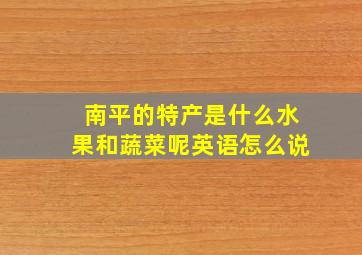 南平的特产是什么水果和蔬菜呢英语怎么说